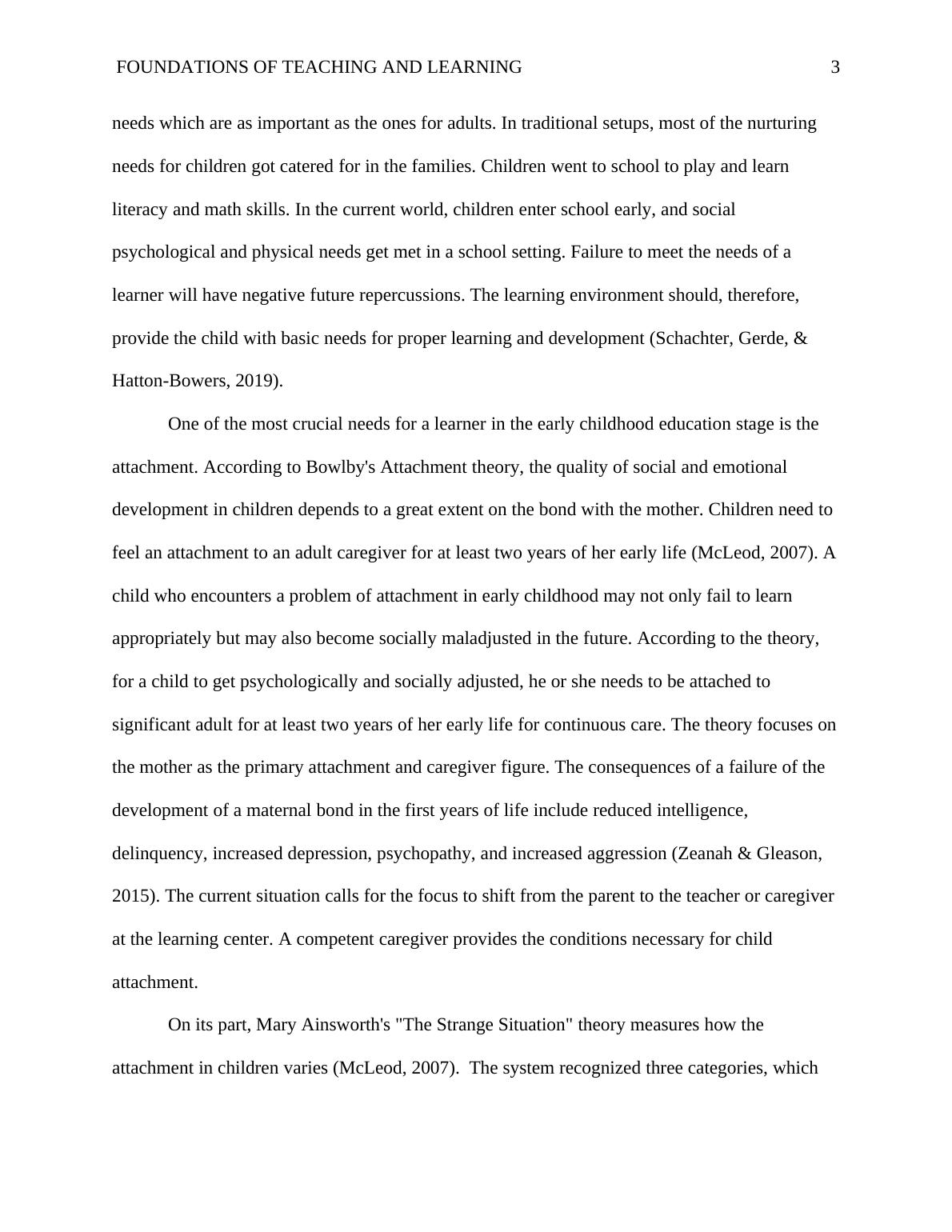 FOUNDATIONS OF TEACHING AND LEARNING 3

needs which are as important as the ones for adults. In traditional setups, most of the nurturing needs for children got catered for in the families. Children went to school to play and learn literacy and math skills. In the current world, children enter school early, and social psychological and physical needs get met in a school setting. Failure to meet the needs of a learner will have negative future repercussions. The learning environment should, therefore, provide the child with basic needs for proper learning and development (Schachter, Gerde, & Hatton-Bowers, 2019).

One of the most crucial needs for a learner in the early childhood education stage is the attachment. According to Bowlby's Attachment theory, the quality of social and emotional development in children depends to a great extent on the bond with the mother. Children need to feel an attachment to an adult caregiver for at least two years of her early life (McLeod, 2007). A child who encounters a problem of attachment in early childhood may not only fail to learn appropriately but may also become socially maladjusted in the future. According to the theory, for a child to get psychologically and socially adjusted, he or she needs to be attached to significant adult for at least two years of her early life for continuous care. The theory focuses on the mother as the primary attachment and caregiver figure. The consequences of a failure of the development of a maternal bond in the first years of life include reduced intelligence, delinquency, increased depression, psychopathy, and increased aggression (Zeanah & Gleason, 2015). The current situation calls for the focus to shift from the parent to the teacher or caregiver at the learning center. A competent caregiver provides the conditions necessary for child attachment.

On its part, Mary Ainsworth's "The Strange Situation" theory measures how the attachment in children varies (McLeod, 2007). The system recognized three categories, which